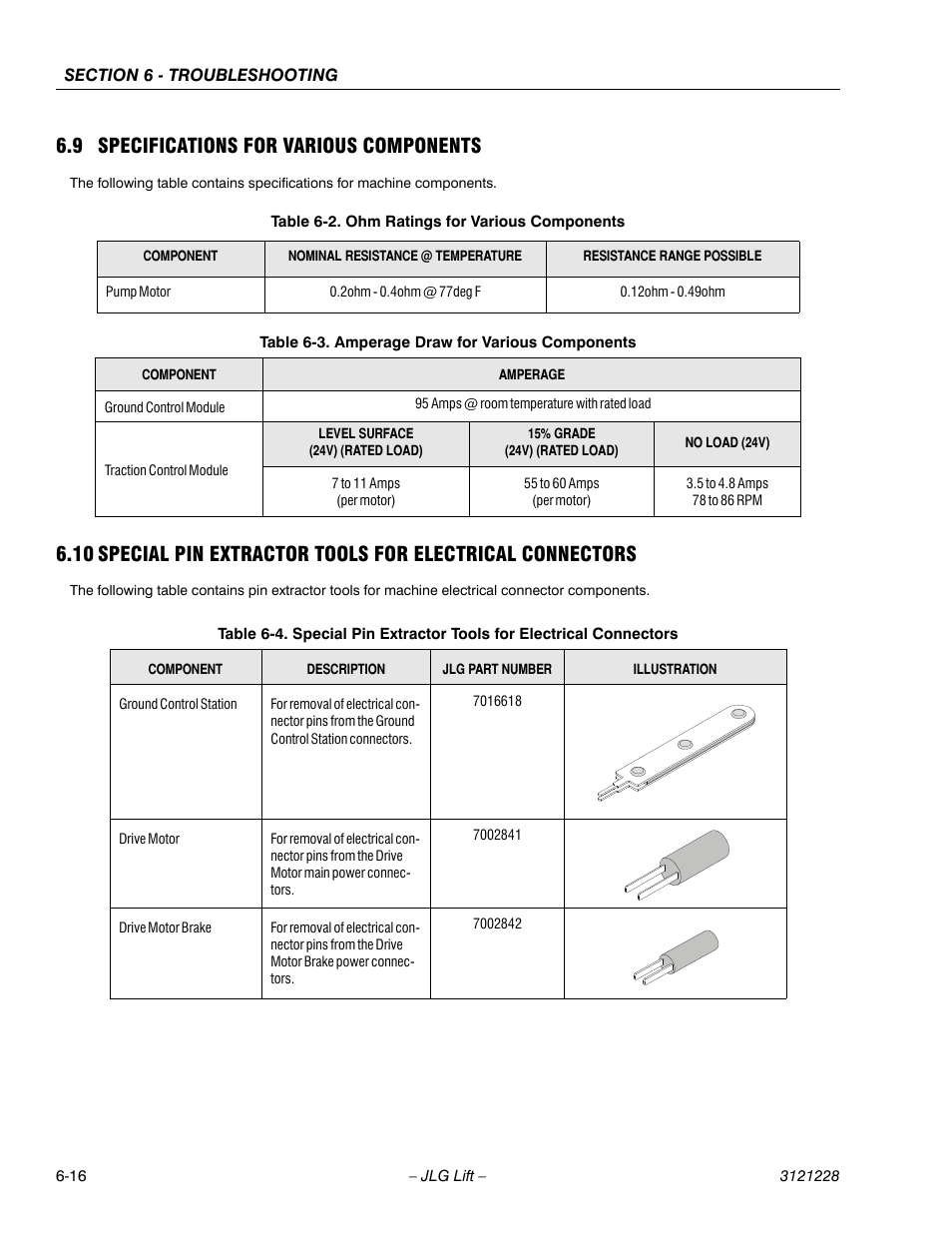 SECTION 6 - TROUBLESHOOTING

6.9 SPECIFICATIONS FOR VARIOUS COMPONENTS

The following table contains specifications for machine components.

Table 6-2. Ohm Ratings for Various Components

| COMPONENT | NOMINAL RESISTANCE @ TEMPERATURE | RESISTANCE RANGE POSSIBLE |
|---|---|---|
| Pump Motor | 0.2ohm - 0.4ohm @ 77deg F | 0.12ohm - 0.49ohm |

Table 6-3. Amperage Draw for Various Components

| COMPONENT | AMPERAGE | | |
|---|---|---|---|
| Ground Control Module | 95 Amps @ room temperature with rated load | | |
| Traction Control Module | LEVEL SURFACE (24V) (RATED LOAD) | 15% GRADE (24V) (RATED LOAD) | NO LOAD (24V) |
| | 7 to 11 Amps (per motor) | 55 to 60 Amps (per motor) | 3.5 to 4.8 Amps 78 to 86 RPM |

6.10 SPECIAL PIN EXTRACTOR TOOLS FOR ELECTRICAL CONNECTORS

The following table contains pin extractor tools for machine electrical connector components.

Table 6-4. Special Pin Extractor Tools for Electrical Connectors

| COMPONENT | DESCRIPTION | JLG PART NUMBER | ILLUSTRATION |
|---|---|---|---|
| Ground Control Station | For removal of electrical connector pins from the Ground Control Station connectors. | 7016618 | |
| Drive Motor | For removal of electrical connector pins from the Drive Motor main power connectors. | 7002841 | |
| Drive Motor Brake | For removal of electrical connector pins from the Drive Motor Brake power connectors. | 7002842 | |

6-16 – JLG Lift – 3121228